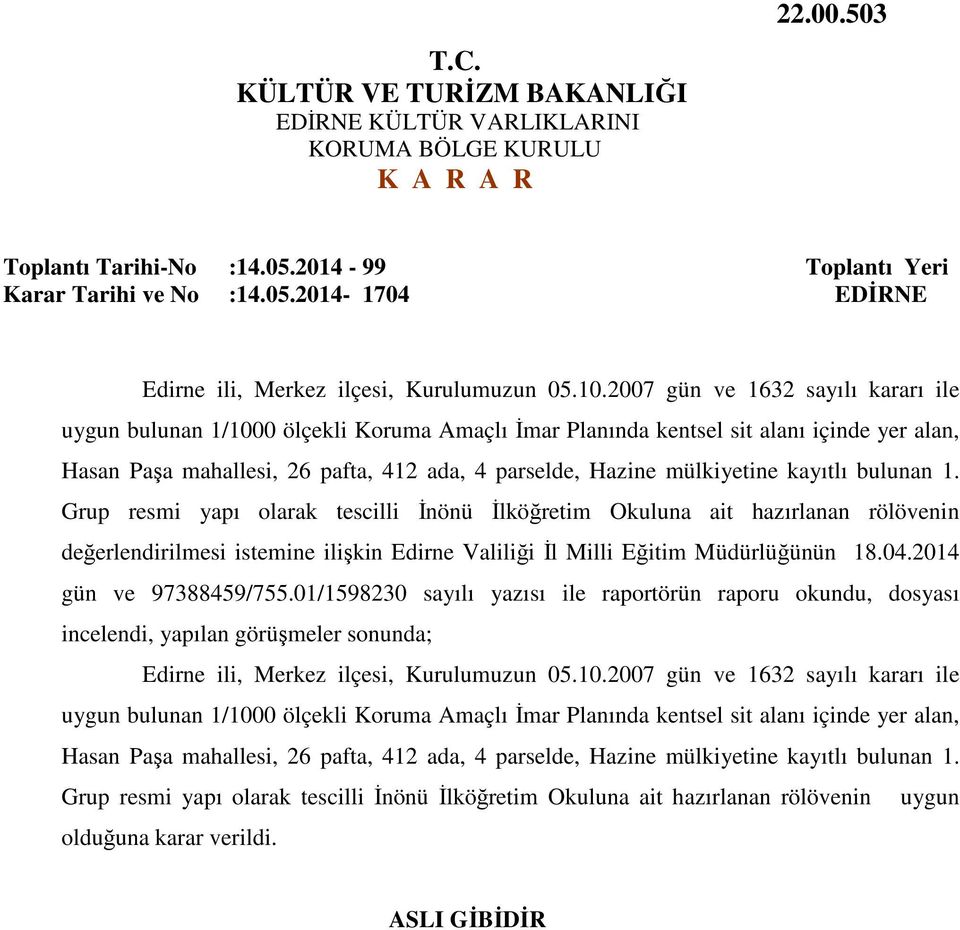 22.00.503

T.C.
KÜLTÜR VE TURİZM BAKANLIĞI
EDİRNE KÜLTÜR VARLIKLARINI
KORUMA BÖLGE KURULU
K A R A R

Toplantı Tarihi-No :14.05.2014 - 99
Karar Tarihi ve No :14.05.2014- 1704

Toplantı Yeri
EDİRNE

Edirne ili, Merkez ilçesi, Kurulumuzun 05.10.2007 gün ve 1632 sayılı kararı ile uygun bulunan 1/1000 ölçekli Koruma Amaçlı İmar Planında kentsel sit alanı içinde yer alan, Hasan Paşa mahallesi, 26 pafta, 412 ada, 4 parselde, Hazine mülkiyetine kayıtlı bulunan 1. Grup resmi yapı olarak tescilli İnönü İlköğretim Okuluna ait hazırlanan rölövenin değerlendirilmesi istemine ilişkin Edirne Valiliği İl Milli Eğitim Müdürlüğünün 18.04.2014 gün ve 97388459/755.01/1598230 sayılı yazısı ile raportörün raporu okundu, dosyası incelendi, yapılan görüşmeler sonunda;

Edirne ili, Merkez ilçesi, Kurulumuzun 05.10.2007 gün ve 1632 sayılı kararı ile uygun bulunan 1/1000 ölçekli Koruma Amaçlı İmar Planında kentsel sit alanı içinde yer alan, Hasan Paşa mahallesi, 26 pafta, 412 ada, 4 parselde, Hazine mülkiyetine kayıtlı bulunan 1. Grup resmi yapı olarak tescilli İnönü İlköğretim Okuluna ait hazırlanan rölövenin uygun olduğuna karar verildi.

ASLI GİBİDİR